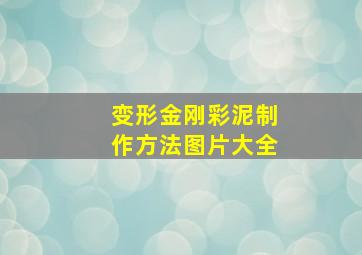 变形金刚彩泥制作方法图片大全